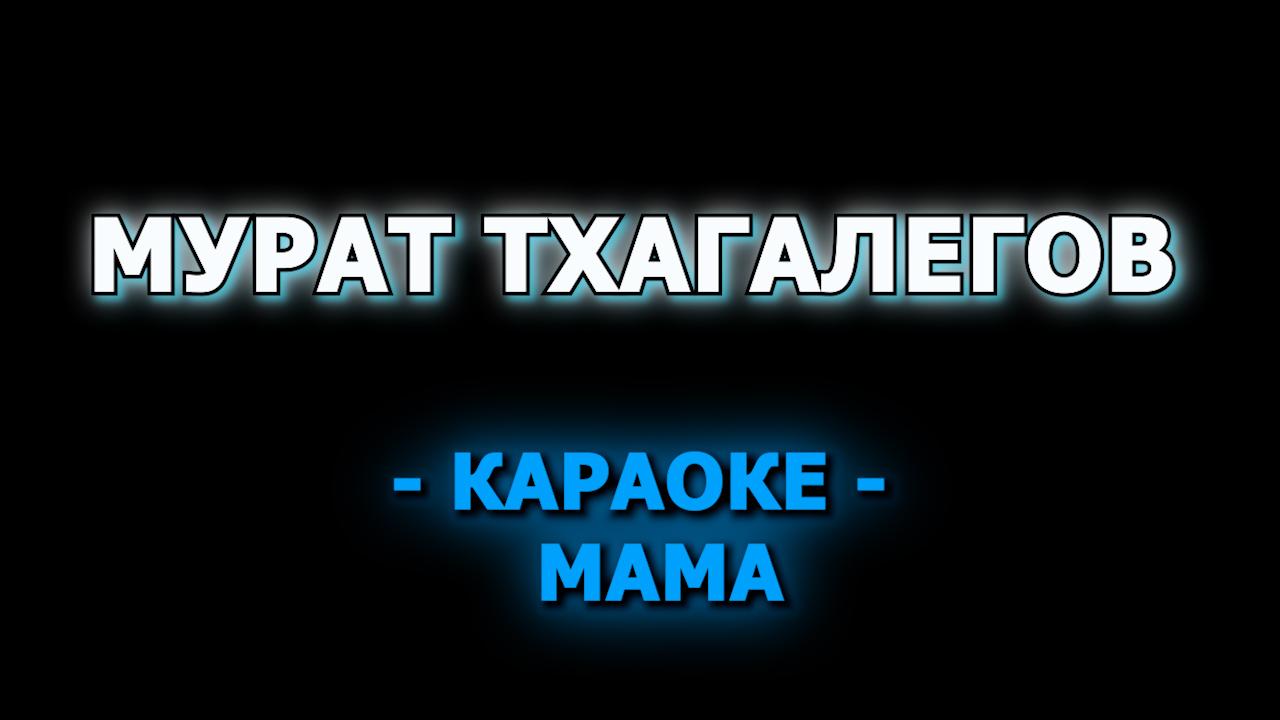 МУРАТ ТХАГАЛЕГОВ

- КАРАОКЕ -
МАМА